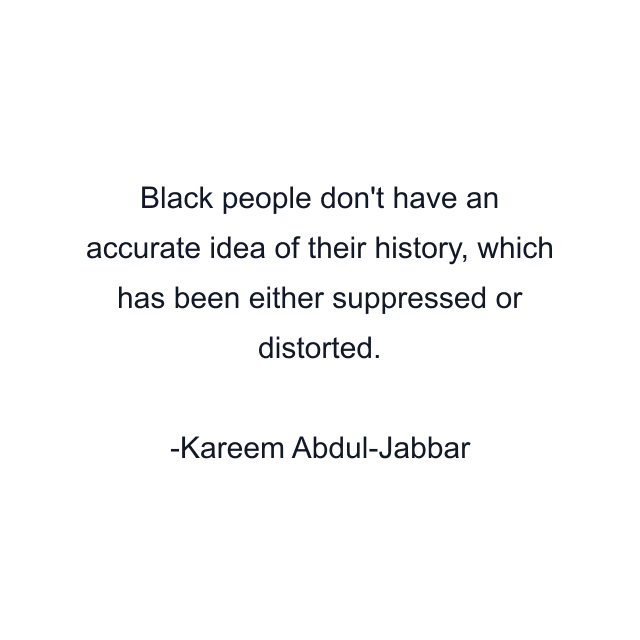 Black people don't have an accurate idea of their history, which has been either suppressed or distorted.

-Kareem Abdul-Jabbar